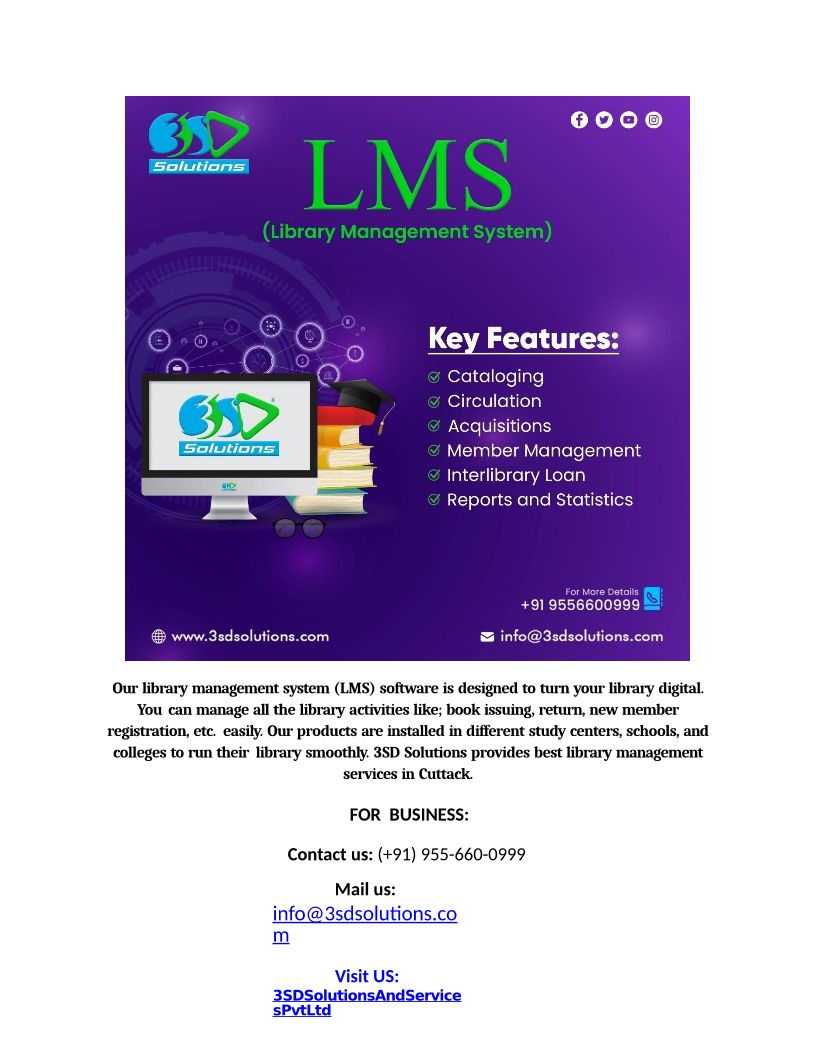 3SD Solutions

LMS
(Library Management System)

Key Features:
Cataloging
Circulation
Acquisitions
Member Management
Interlibrary Loan
Reports and Statistics

3SD Solutions

For More Details
+91 9556600999

www.3sdsolutions.com
info@3sdsolutions.com

Our library management system (LMS) software is designed to turn your library digital. You can manage all the library activities like; book issuing, return, new member registration, etc. easily. Our products are installed in different study centers, schools, and colleges to run their library smoothly. 3SD Solutions provides best library management services in Cuttack.

FOR BUSINESS:

Contact us: (+91) 955-660-0999

Mail us:
info@3sdsolutions.com

Visit US:
3SDSolutionsAndServicesPvtLtd